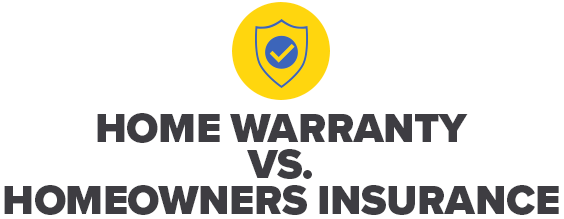 HOME WARRANTY
VS.
HOMEOWNERS INSURANCE